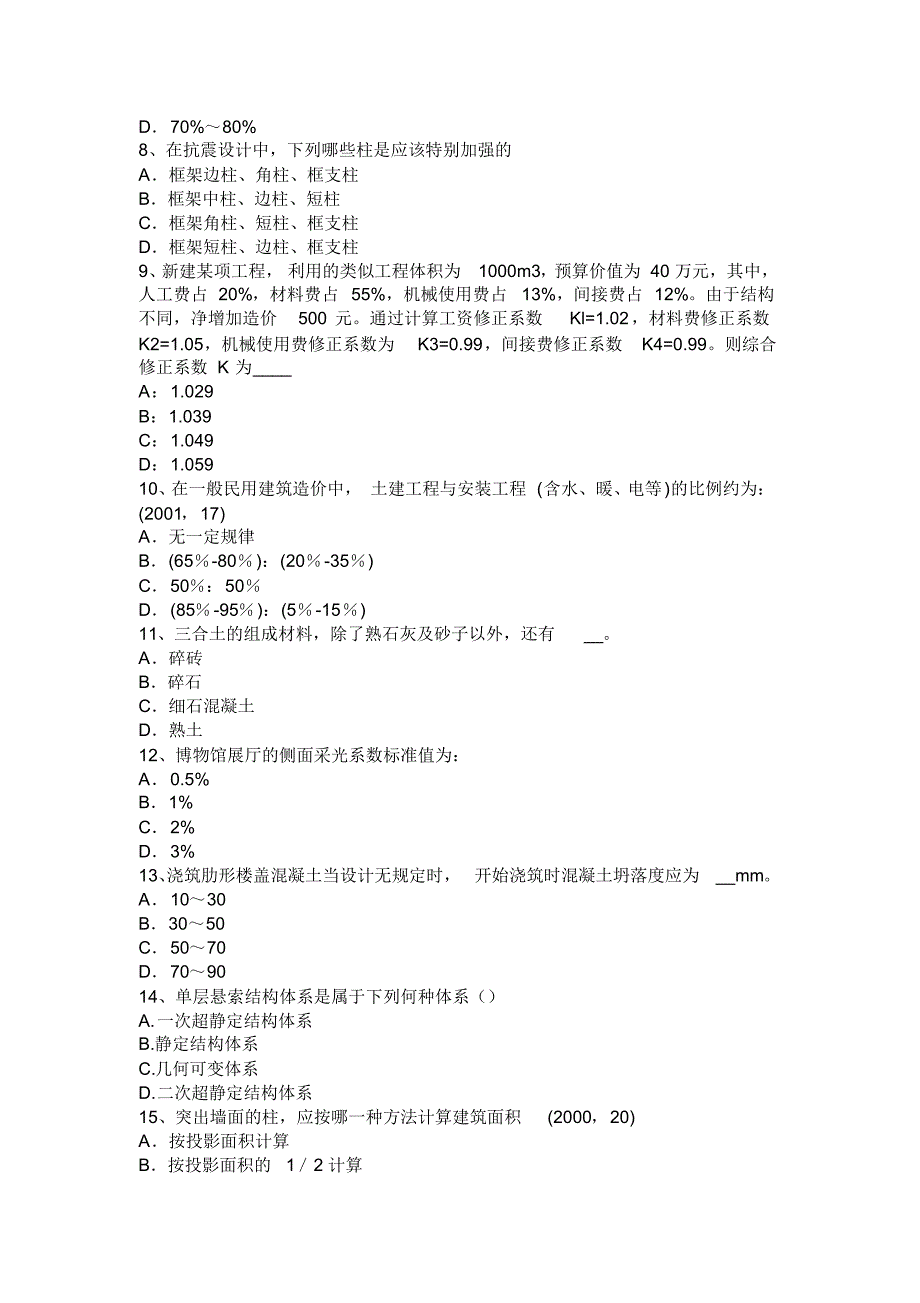 D．70%～80%
8、在抗震设计中，下列哪些柱是应该特别加强的
A．框架边柱、角柱、框支柱
B．框架中柱、边柱、短柱
C．框架角柱、短柱、框支柱
D．框架短柱、边柱、框支柱
9、新建某项工程，利用的类似工程体积为 1000m3，预算价值为 40 万元，其中，人工费占 20%，材料费占 55%，机械使用费占 13%，间接费占 12%。由于结构不同，净增加造价 500 元。通过计算工资修正系数 Kl=1.02，材料费修正系数 K2=1.05，机械使用费修正系数为 K3=0.99，间接费修正系数 K4=0.99。则综合修正系数 K 为____
A：1.029
B：1.039
C：1.049
D：1.059
10、在一般民用建筑造价中，土建工程与安装工程 (含水、暖、电等)的比例约为：(2001，17)
A．无一定规律
B．(65％-80％)：(20％-35％)
C．50％：50％
D．(85％-95％)：(5％-15％)
11、三合土的组成材料，除了熟石灰及砂子以外，还有 __。
A．碎砖
B．碎石
C．细石混凝土
D．熟土
12、博物馆展厅的侧面采光系数标准值为：
A．0.5%
B．1%
C．2%
D．3%
13、浇筑肋形楼盖混凝土当设计无规定时，开始浇筑时混凝土坍落度应为 __mm。
A．10～30
B．30～50
C．50～70
D．70～90
14、单层悬索结构体系是属于下列何种体系（）
A.一次超静定结构体系
B.静定结构体系
C.几何可变体系
D.二次超静定结构体系
15、突出墙面的柱，应按哪一种方法计算建筑面积 (2000，20)
A．按投影面积计算
B．按投影面积的 1／2 计算